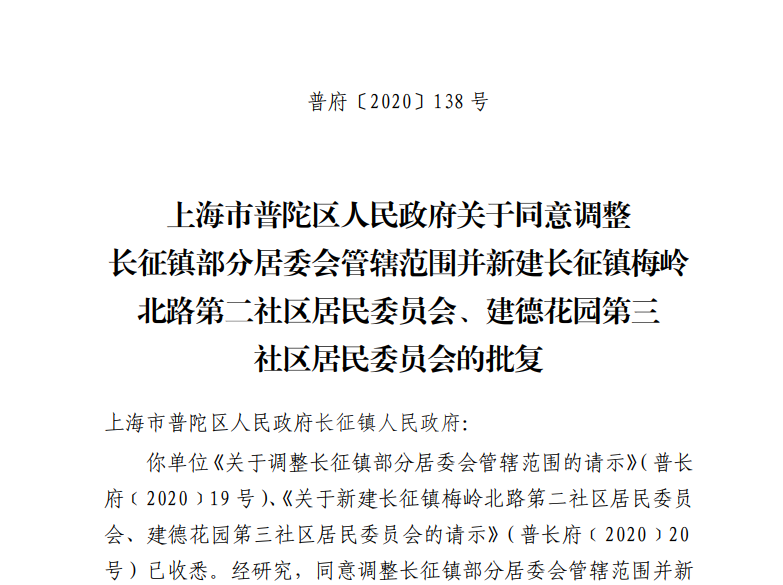 普府〔2020〕138号

上海市普陀区人民政府关于同意调整
长征镇部分居委会管辖范围并新建长征镇梅岭
北路第二社区居民委员会、建德花园第三
社区居民委员会的批复

上海市普陀区人民政府长征镇人民政府:

你单位《关于调整长征镇部分居委会管辖范围的请示》(普长府(2020)19号)、《关于新建长征镇梅岭北路第二社区居民委员会、建德花园第三社区居民委员会的请示》(普长府(2020)20号)已收悉。经研究,同意调整长征镇部分居委会管辖范围并新